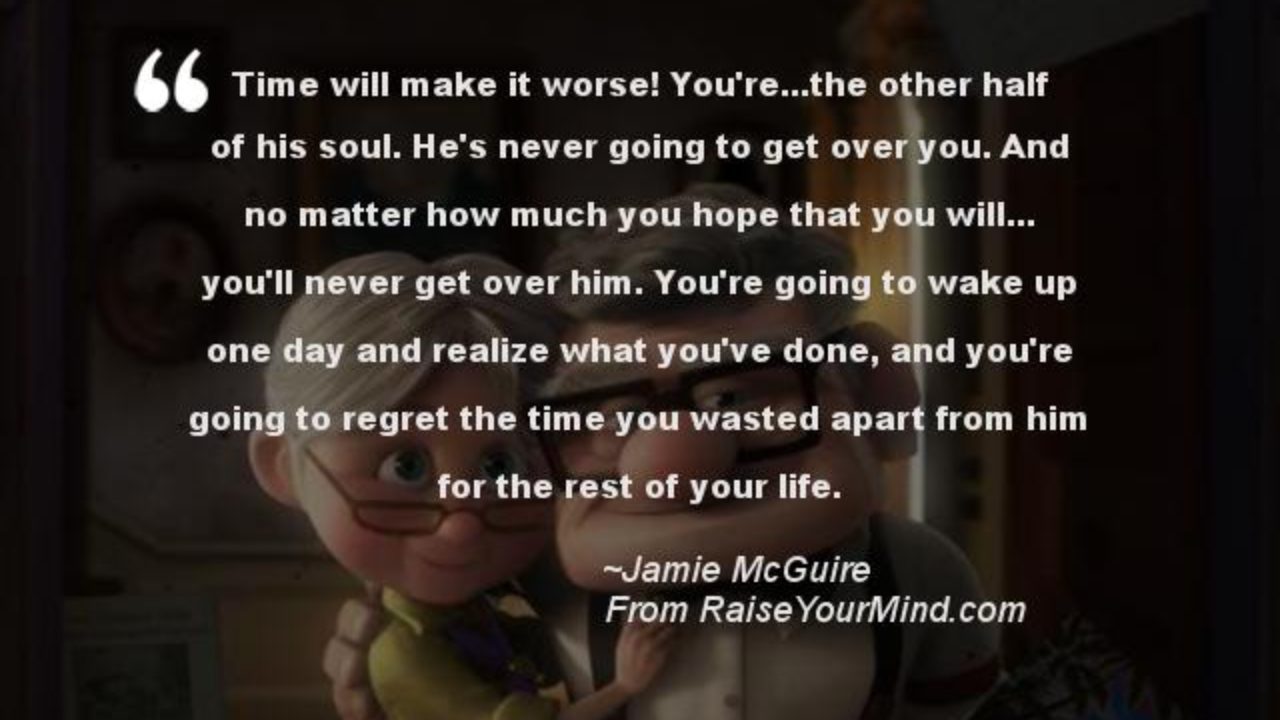 “ Time will make it worse! You're...the other half of his soul. He's never going to get over you. And no matter how much you hope that you will... you'll never get over him. You're going to wake up one day and realize what you've done, and you're going to regret the time you wasted apart from him for the rest of your life.

~Jamie McGuire
From RaiseYourMind.com